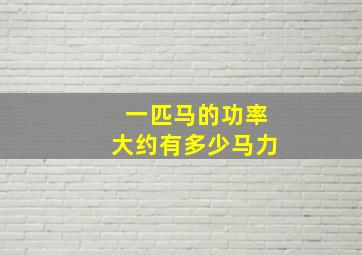 一匹马的功率
大约有多少马力